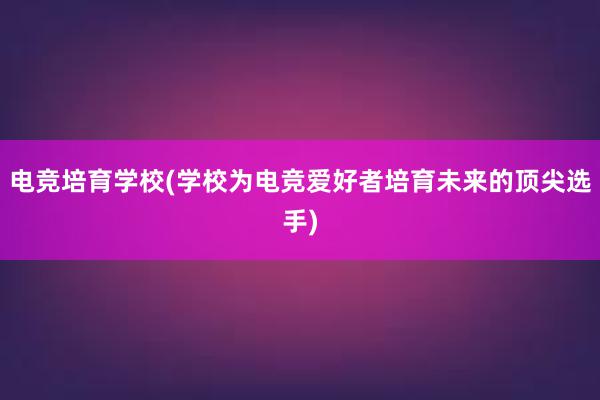 电竞培育学校(学校为电竞爱好者培育未来的顶尖选手)